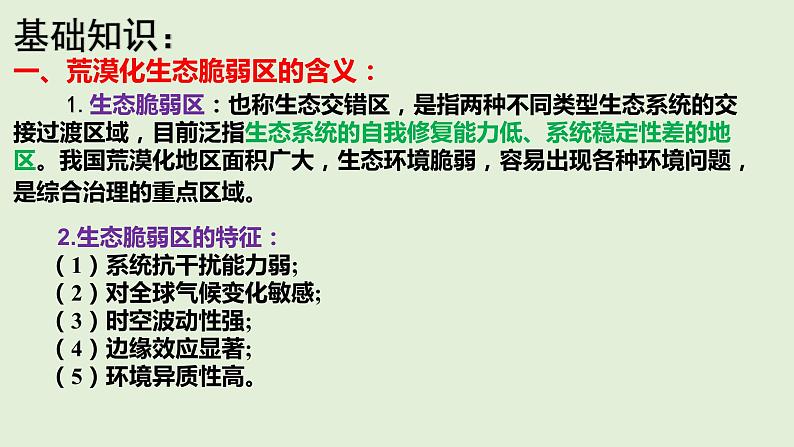 基础知识：

一、荒漠化生态脆弱区的含义：

1. 生态脆弱区：也称生态交错区，是指两种不同类型生态系统的交接过渡区域，目前泛指生态系统的自我修复能力低、系统稳定性差的地区。我国荒漠化地区面积广大，生态环境脆弱，容易出现各种环境问题，是综合治理的重点区域。

2.生态脆弱区的特征：
（1）系统抗干扰能力弱;
（2）对全球气候变化敏感;
（3）时空波动性强;
（4）边缘效应显著;
（5）环境异质性高。